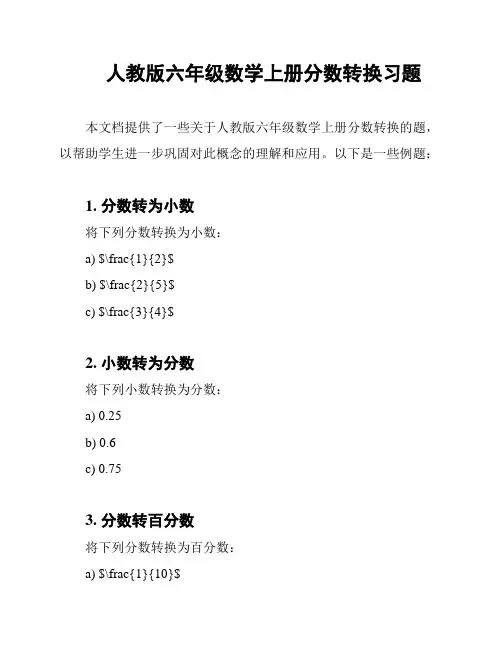 人教版六年级数学上册分数转换习题

本文档提供了一些关于人教版六年级数学上册分数转换的题，以帮助学生进一步巩固对此概念的理解和应用。以下是一些例题：

1. 分数转为小数

将下列分数转换为小数：

a) \$\frac{1}{2}\$

b) \$\frac{2}{5}\$

c) \$\frac{3}{4}\$

2. 小数转为分数

将下列小数转换为分数：

a) 0.25

b) 0.6

c) 0.75

3. 分数转百分数

将下列分数转换为百分数：

a) \$\frac{1}{10}\$